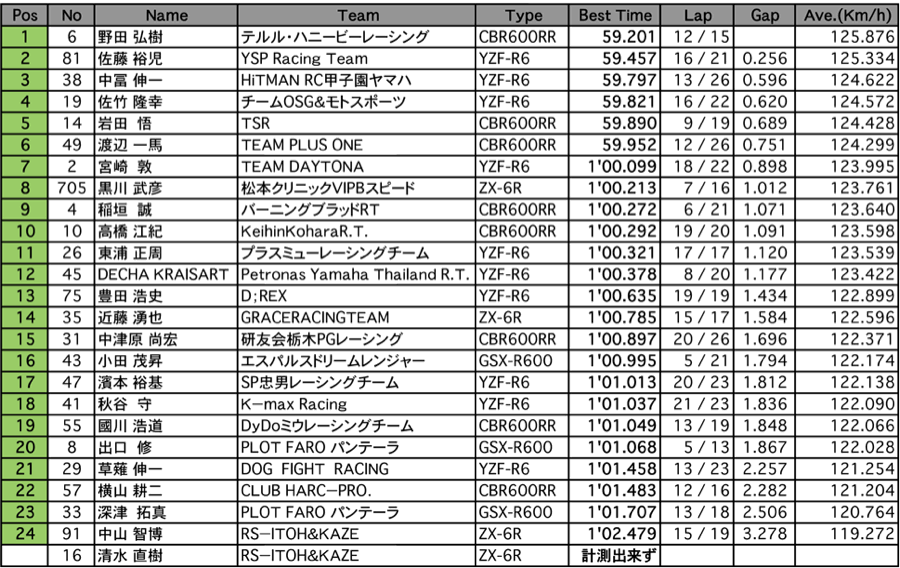 | Pos | No | Name | Team | Type | Best Time | Lap | Gap | Ave.(Km/h) |
|---|---|---|---|---|---|---|---|---|
| 1 | 6 | 野田 弘樹 | テルル・ハニービーレーシング | CBR600RR | 59.201 | 12 / 15 | | 125.876 |
| 2 | 81 | 佐藤 裕児 | YSP Racing Team | YZF-R6 | 59.457 | 16 / 21 | 0.256 | 125.334 |
| 3 | 38 | 中冨 伸一 | HiTMAN RC甲子園ヤマハ | YZF-R6 | 59.797 | 13 / 26 | 0.596 | 124.622 |
| 4 | 19 | 佐竹 隆幸 | チームOSG&モトスポーツ | YZF-R6 | 59.821 | 16 / 22 | 0.620 | 124.572 |
| 5 | 14 | 岩田 悟 | TSR | CBR600RR | 59.890 | 9 / 19 | 0.689 | 124.428 |
| 6 | 49 | 渡辺 一馬 | TEAM PLUS ONE | CBR600RR | 59.952 | 12 / 26 | 0.751 | 124.299 |
| 7 | 2 | 宮崎 敦 | TEAM DAYTONA | YZF-R6 | 1'00.099 | 18 / 22 | 0.898 | 123.995 |
| 8 | 705 | 黒川 武彦 | 松本クリニックVIPBスピード | ZX-6R | 1'00.213 | 7 / 16 | 1.012 | 123.761 |
| 9 | 4 | 稲垣 誠 | バーニングブラッドRT | CBR600RR | 1'00.272 | 6 / 21 | 1.071 | 123.640 |
| 10 | 10 | 高橋 江紀 | KeihinKoharaR.T. | CBR600RR | 1'00.292 | 19 / 20 | 1.091 | 123.598 |
| 11 | 26 | 東浦 正周 | プラスミューレーシングチーム | YZF-R6 | 1'00.321 | 17 / 17 | 1.120 | 123.539 |
| 12 | 45 | DECHA KRAISART | Petronas Yamaha Thailand R.T. | YZF-R6 | 1'00.378 | 8 / 20 | 1.177 | 123.422 |
| 13 | 75 | 豊田 浩史 | D;REX | YZF-R6 | 1'00.635 | 19 / 19 | 1.434 | 122.899 |
| 14 | 35 | 近藤 湧也 | GRACERACINGTEAM | ZX-6R | 1'00.785 | 15 / 17 | 1.584 | 122.596 |
| 15 | 31 | 中津原 尚宏 | 研友会栃木PGレーシング | CBR600RR | 1'00.897 | 20 / 26 | 1.696 | 122.371 |
| 16 | 43 | 小田 茂昇 | エスパルスドリームレンジャー | GSX-R600 | 1'00.995 | 5 / 21 | 1.794 | 122.174 |
| 17 | 47 | 濱本 裕基 | SP忠男レーシングチーム | YZF-R6 | 1'01.013 | 20 / 23 | 1.812 | 122.138 |
| 18 | 41 | 秋谷 守 | K-max Racing | YZF-R6 | 1'01.037 | 21 / 23 | 1.836 | 122.090 |
| 19 | 55 | 國川 浩道 | DyDoミウレーシングチーム | CBR600RR | 1'01.049 | 13 / 19 | 1.848 | 122.066 |
| 20 | 8 | 出口 修 | PLOT FARO パンテーラ | GSX-R600 | 1'01.068 | 5 / 13 | 1.867 | 122.028 |
| 21 | 29 | 草薙 伸一 | DOG FIGHT RACING | YZF-R6 | 1'01.458 | 13 / 23 | 2.257 | 121.254 |
| 22 | 57 | 横山 耕二 | CLUB HARC-PRO. | CBR600RR | 1'01.483 | 12 / 16 | 2.282 | 121.204 |
| 23 | 33 | 深津 拓真 | PLOT FARO パンテーラ | GSX-R600 | 1'01.707 | 13 / 18 | 2.506 | 120.764 |
| 24 | 91 | 中山 智博 | RS-ITOH&KAZE | ZX-6R | 1'02.479 | 15 / 19 | 3.278 | 119.272 |
| | 16 | 清水 直樹 | RS-ITOH&KAZE | ZX-6R | 計測出来ず | | | |